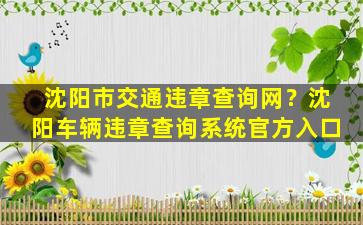 沈阳市交通违章查询网？沈阳车辆违章查询系统官方入口